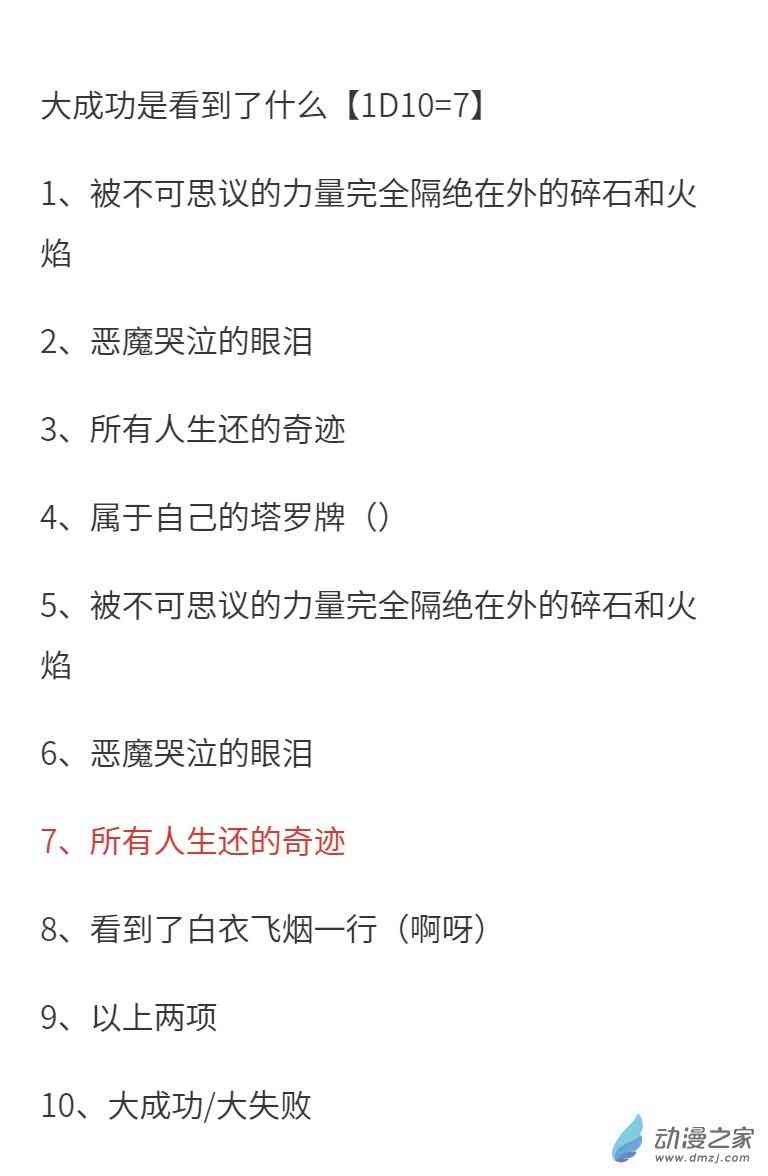 大成功是看到了什么【1D10=7】

1、被不可思议的力量完全隔绝在外的碎石和火焰

2、恶魔哭泣的眼泪

3、所有人生还的奇迹

4、属于自己的塔罗牌（）

5、被不可思议的力量完全隔绝在外的碎石和火焰

6、恶魔哭泣的眼泪

7、所有人生还的奇迹

8、看到了白衣飞烟一行（啊呀）

9、以上两项

10、大成功/大失败

动漫之家
www.dmzj.com